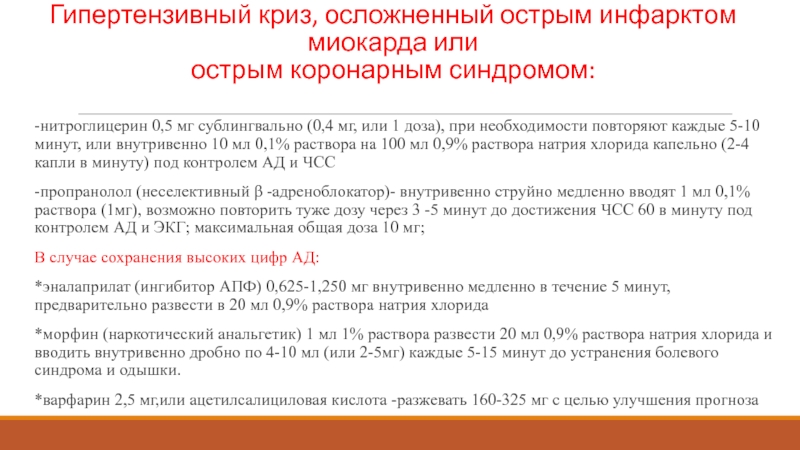 Гипертензивный криз, осложненный острым инфарктом миокарда или
острым коронарным синдромом:

-нитроглицерин 0,5 мг сублингвально (0,4 мг, или 1 доза), при необходимости повторяют каждые 5-10 минут, или внутривенно 10 мл 0,1% раствора на 100 мл 0,9% раствора натрия хлорида капельно (2-4 капли в минуту) под контролем АД и ЧСС

-пропранолол (неселективный β -адреноблокатор)- внутривенно струйно медленно вводят 1 мл 0,1% раствора (1мг), возможно повторить туже дозу через 3 -5 минут до достижения ЧСС 60 в минуту под контролем АД и ЭКГ; максимальная общая доза 10 мг;

В случае сохранения высоких цифр АД:

*эналаприлат (ингибитор АПФ) 0,625-1,250 мг внутривенно медленно в течение 5 минут, предварительно развести в 20 мл 0,9% раствора натрия хлорида

*морфин (наркотический анальгетик) 1 мл 1% раствора развести 20 мл 0,9% раствора натрия хлорида и вводить внутривенно дробно по 4-10 мл (или 2-5мг) каждые 5-15 минут до устранения болевого синдрома и одышки.

*варфарин 2,5 мг,или ацетилсалициловая кислота -разжевать 160-325 мг с целью улучшения прогноза